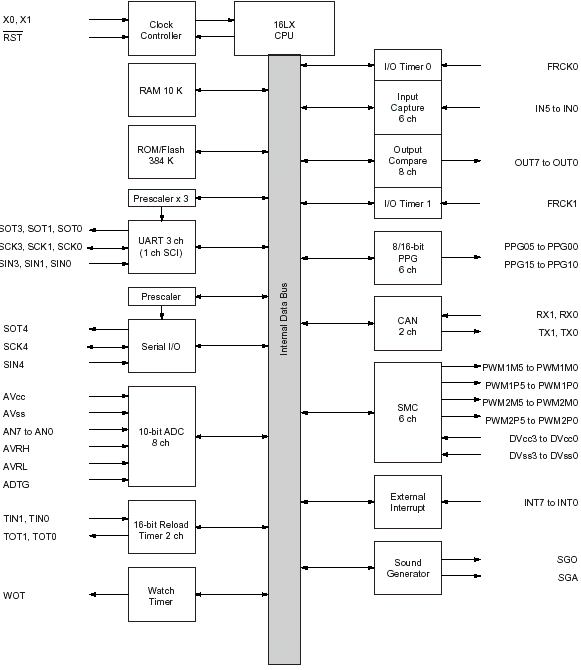 X0, X1
$\overline{RST}$

Clock Controller

16LX CPU

RAM 10 K

ROM/Flash 384 K

Prescaler x 3

SOT3, SOT1, SOT0
SCK3, SCK1, SCK0
SIN3, SIN1, SIN0

UART 3 ch (1 ch SCI)

Prescaler

SOT4
SCK4
SIN4

Serial I/O

AVcc
AVss
AN7 to AN0
AVRH
AVRL
ADTG

10-bit ADC 8 ch

TIN1, TIN0
TOT1, TOT0

16-bit Reload Timer 2 ch

WOT

Watch Timer

Internal Data Bus

I/O Timer 0
FRCK0

Input Capture 6 ch
IN5 to IN0

Output Compare 8 ch
OUT7 to OUT0

I/O Timer 1
FRCK1

8/16-bit PPG 6 ch
PPG05 to PPG00
PPG15 to PPG10

CAN 2 ch
RX1, RX0
TX1, TX0

SMC 6 ch
PWM1M5 to PWM1M0
PWM1P5 to PWM1P0
PWM2M5 to PWM2M0
PWM2P5 to PWM2P0
DVcc3 to DVcc0
DVss3 to DVss0

External Interrupt
INT7 to INT0

Sound Generator
SGO
SGA